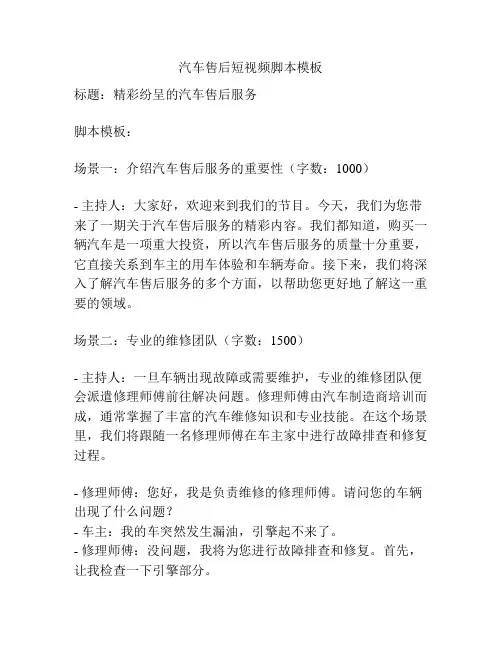 汽车售后短视频脚本模板

标题：精彩纷呈的汽车售后服务

脚本模板：

场景一：介绍汽车售后服务的重要性（字数：1000）

- 主持人：大家好，欢迎来到我们的节目。今天，我们为您带来了一期关于汽车售后服务的精彩内容。我们都知道，购买一辆汽车是一项重大投资，所以汽车售后服务的质量十分重要，它直接关系到车主的用车体验和车辆寿命。接下来，我们将深入了解汽车售后服务的多个方面，以帮助您更好地了解这一重要的领域。

场景二：专业的维修团队（字数：1500）

- 主持人：一旦车辆出现故障或需要维护，专业的维修团队便会派遣修理师傅前往解决问题。修理师傅由汽车制造商培训而成，通常掌握了丰富的汽车维修知识和专业技能。在这个场景里，我们将跟随一名修理师傅在车主家中进行故障排查和修复过程。

- 修理师傅：您好，我是负责维修的修理师傅。请问您的车辆出现了什么问题？
- 车主：我的车突然发生漏油，引擎起不来了。
- 修理师傅：没问题，我将为您进行故障排查和修复。首先，让我检查一下引擎部分。